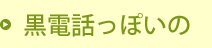 黒電話っぽいの